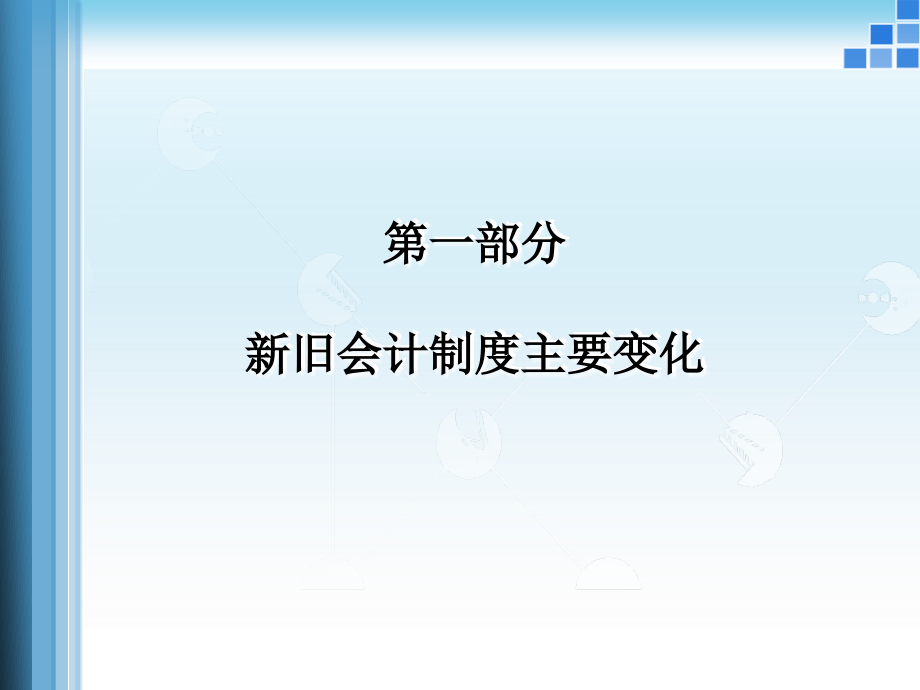 第一部分

新旧会计制度主要变化